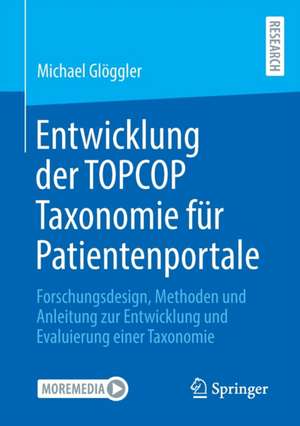 RESEARCH

Michael Glöggler

Entwicklung der TOPCOP Taxonomie für Patientenportale

Forschungsdesign, Methoden und Anleitung zur Entwicklung und Evaluierung einer Taxonomie

MOREMEDIA

Springer